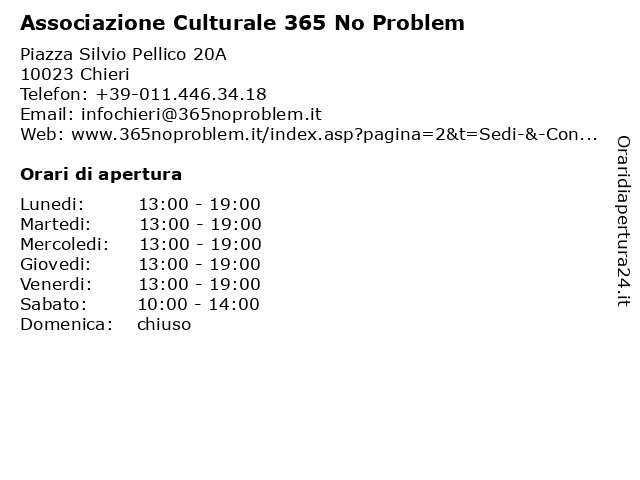 Associazione Culturale 365 No Problem

Piazza Silvio Pellico 20A
10023 Chieri
Telefon: +39-011.446.34.18
Email: infochieri@365noproblem.it
Web: www.365noproblem.it/index.asp?pagina=2&t=Sedi-&-Con...

Orari di apertura

| | |
|---|---|
| Lunedi: | 13:00 - 19:00 |
| Martedi: | 13:00 - 19:00 |
| Mercoledi: | 13:00 - 19:00 |
| Giovedi: | 13:00 - 19:00 |
| Venerdi: | 13:00 - 19:00 |
| Sabato: | 10:00 - 14:00 |
| Domenica: | chiuso |

Oraridiapertura24.it